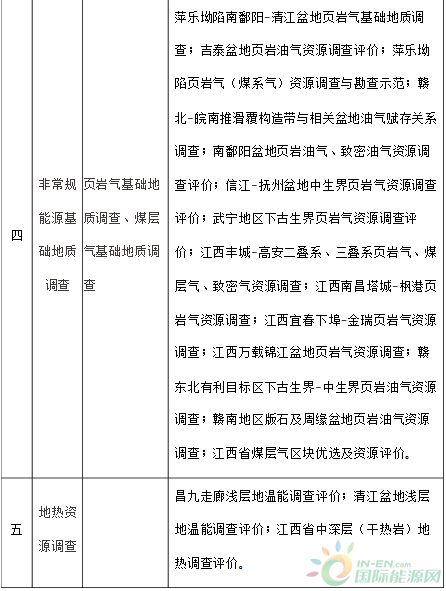 | 四 | 非常规能源基础地质调查 | 页岩气基础地质调查、煤层气基础地质调查 | 萍乐坳陷南鄱阳-清江盆地页岩气基础地质调查；吉泰盆地页岩油气资源调查评价；萍乐坳陷页岩气（煤系气）资源调查与勘查示范；赣北-皖南推滑覆构造带与相关盆地油气赋存关系调查；南鄱阳盆地页岩油气、致密油气资源调查评价；信江-抚州盆地中生界页岩气资源调查评价；武宁地区下古生界页岩气资源调查评价；江西丰城-高安二叠系、三叠系页岩气、煤层气、致密气资源调查；江西南昌塔城-枫港页岩气资源调查；江西宜春下埠-金瑞页岩气资源调查；江西万载锦江盆地页岩气资源调查；赣东北有利目标区下古生界-中生界页岩油气资源调查；赣南地区版石及周缘盆地页岩油气资源调查；江西省煤层气区块优选及资源评价。 |
|---|---|---|---|
| 五 | 地热资源调查 | | 昌九走廊浅层地温能调查评价；清江盆地浅层地温能调查评价；江西省中深层（干热岩）地热调查评价。 |

IN-EN.com
国际能源网